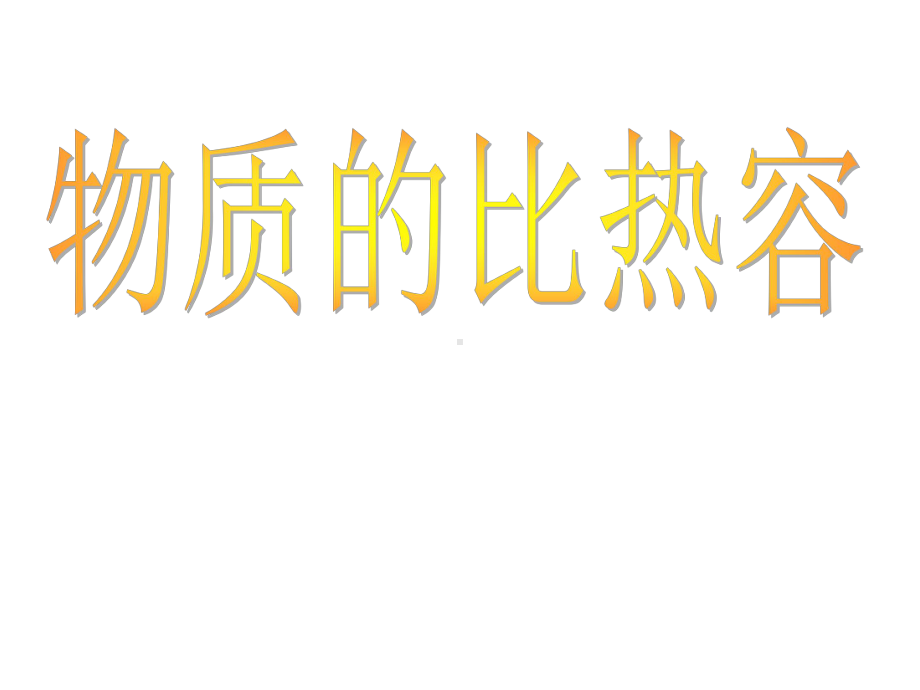 物质的比热容